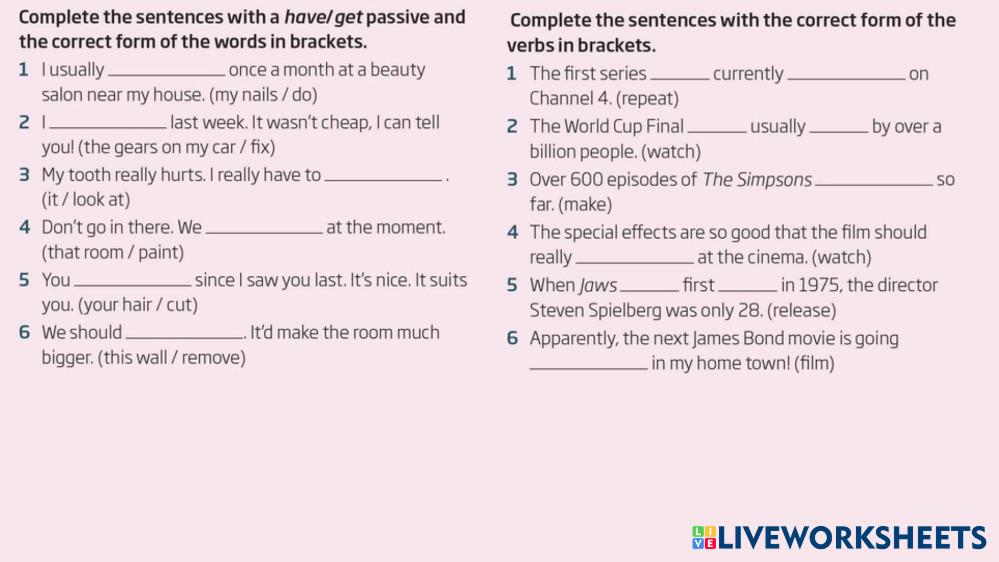 Complete the sentences with a have/get passive and the correct form of the words in brackets.

1 I usually ____ once a month at a beauty salon near my house. (my nails / do)

2 I ____ last week. It wasn't cheap, I can tell you! (the gears on my car / fix)

3 My tooth really hurts. I really have to ____ . (it / look at)

4 Don't go in there. We ____ at the moment. (that room / paint)

5 You ____ since I saw you last. It's nice. It suits you. (your hair / cut)

6 We should ____. It'd make the room much bigger. (this wall / remove)

Complete the sentences with the correct form of the verbs in brackets.

1 The first series ____ currently ____ on Channel 4. (repeat)

2 The World Cup Final ____ usually ____ by over a billion people. (watch)

3 Over 600 episodes of The Simpsons ____ so far. (make)

4 The special effects are so good that the film should really ____ at the cinema. (watch)

5 When Jaws ____ first ____ in 1975, the director Steven Spielberg was only 28. (release)

6 Apparently, the next James Bond movie is going ____ in my home town! (film)

LIVEWORKSHEETS